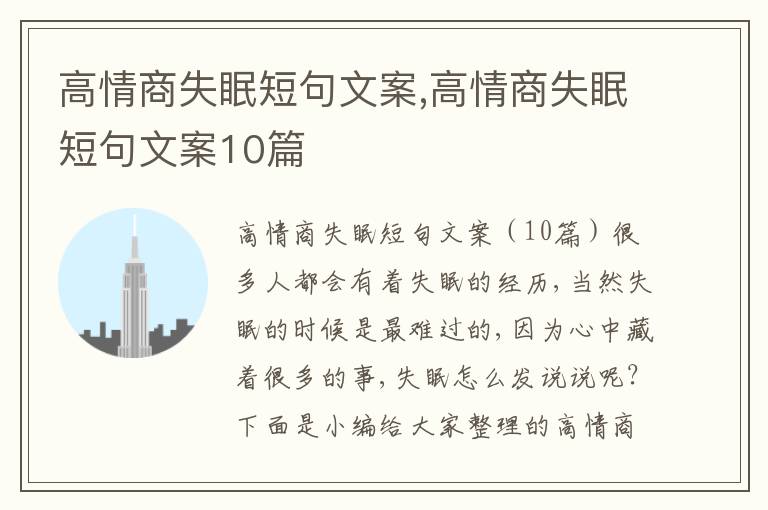 高情商失眠短句文案,高情商失眠短句文案10篇

高情商失眠短句文案（10篇）很多人都会有着失眠的经历，当然失眠的时候是最难过的，因为心中藏着很多的事，失眠怎么发说说呢？下面是小编给大家整理的高情商